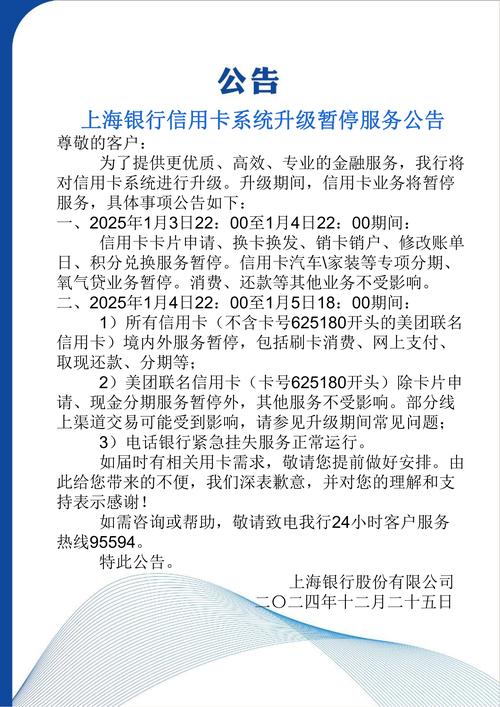 公告

上海银行信用卡系统升级暂停服务公告

尊敬的客户：

为了提供更优质、高效、专业的金融服务，我行将对信用卡系统进行升级。升级期间，信用卡业务将暂停服务，具体事项公告如下：

一、2025年1月3日22：00至1月4日22：00期间：

信用卡卡片申请、换卡换发、销卡销户、修改账单日、积分兑换服务暂停。信用卡汽车\家装等专项分期、氧气贷业务暂停。消费、还款等其他业务不受影响。

二、2025年1月4日22：00至1月5日18：00期间：

1）所有信用卡（不含卡号625180开头的美团联名信用卡）境内外服务暂停，包括刷卡消费、网上支付、取现还款、分期等；

2）美团联名信用卡（卡号625180开头）除卡片申请、现金分期服务暂停外，其他服务不受影响。部分线上渠道交易可能受到影响，请参见升级期间常见问题；

3）电话银行紧急挂失服务正常运行。

如届时有相关用卡需求，敬请您提前做好安排。由此给您带来的不便，我们深表歉意，并对您的理解和支持表示感谢！

如需咨询或帮助，敬请致电我行24小时客户服务热线95594。

特此公告。

上海银行股份有限公司
二〇二四年十二月二十五日